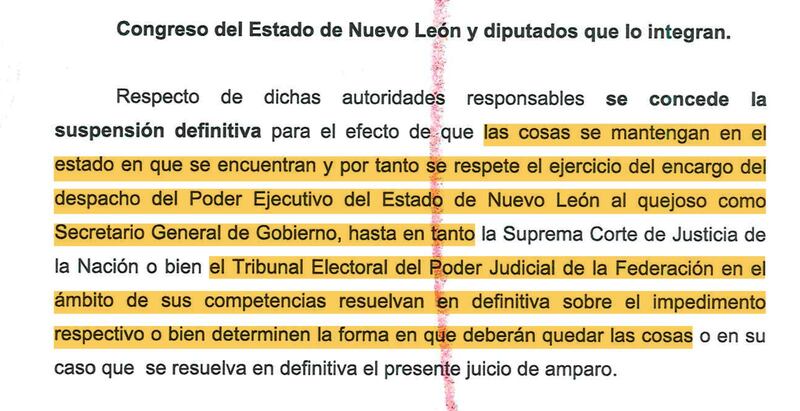 Congreso del Estado de Nuevo León y diputados que lo integran.

Respecto de dichas autoridades responsables se concede la suspensión definitiva para el efecto de que las cosas se mantengan en el estado en que se encuentran y por tanto se respete el ejercicio del encargo del despacho del Poder Ejecutivo del Estado de Nuevo León al quejoso como Secretario General de Gobierno, hasta en tanto la Suprema Corte de Justicia de la Nación o bien el Tribunal Electoral del Poder Judicial de la Federación en el ámbito de sus competencias resuelvan en definitiva sobre el impedimento respectivo o bien determinen la forma en que deberán quedar las cosas o en su caso que se resuelva en definitiva el presente juicio de amparo.